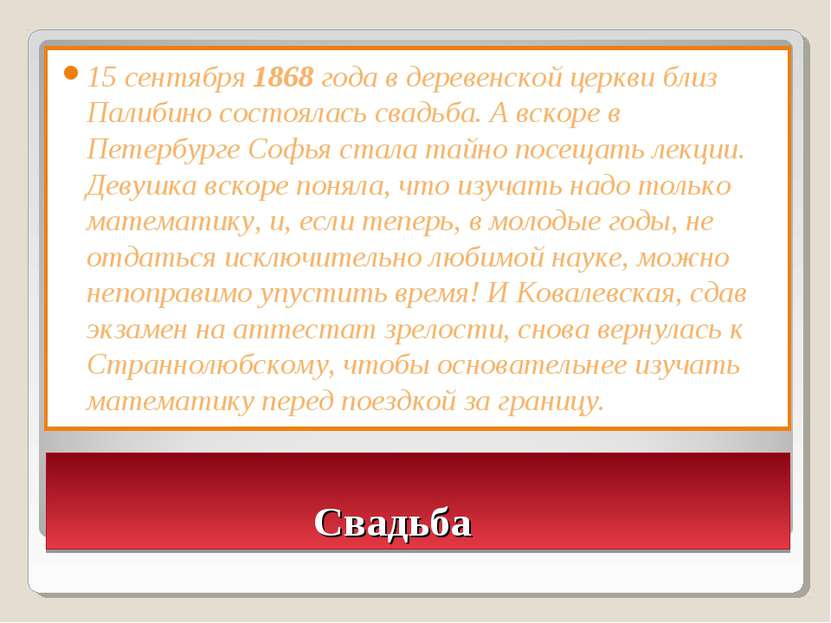 15 сентября 1868 года в деревенской церкви близ Палибино состоялась свадьба. А вскоре в Петербурге Софья стала тайно посещать лекции. Девушка вскоре поняла, что изучать надо только математику, и, если теперь, в молодые годы, не отдаться исключительно любимой науке, можно непоправимо упустить время! И Ковалевская, сдав экзамен на аттестат зрелости, снова вернулась к Страннолюбскому, чтобы основательнее изучать математику перед поездкой за границу.

Свадьба